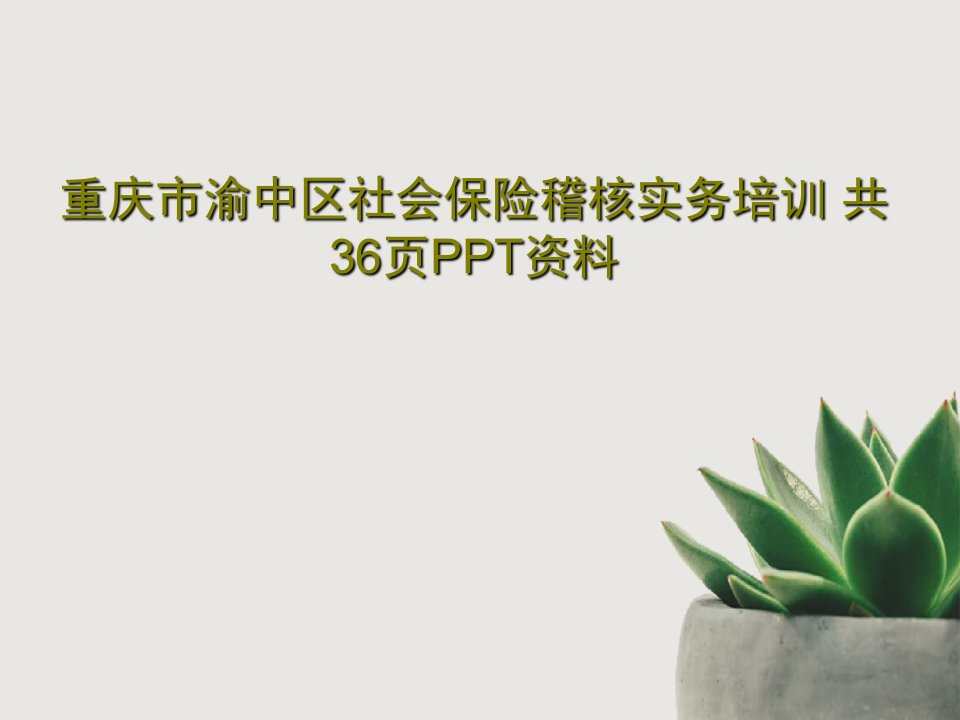 重庆市渝中区社会保险稽核实务培训 共36页PPT资料